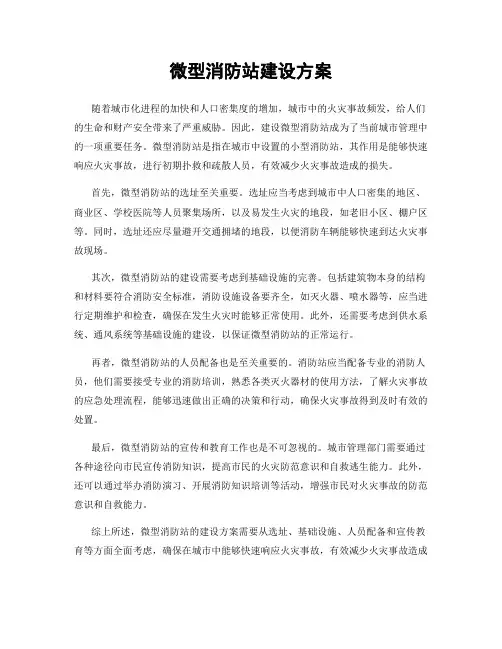 微型消防站建设方案

随着城市化进程的加快和人口密集度的增加，城市中的火灾事故频发，给人们的生命和财产安全带来了严重威胁。因此，建设微型消防站成为了当前城市管理中的一项重要任务。微型消防站是指在城市中设置的小型消防站，其作用是能够快速响应火灾事故，进行初期扑救和疏散人员，有效减少火灾事故造成的损失。

首先，微型消防站的选址至关重要。选址应当考虑到城市中人口密集的地区、商业区、学校医院等人员聚集场所，以及易发生火灾的地段，如老旧小区、棚户区等。同时，选址还应尽量避开交通拥堵的地段，以便消防车辆能够快速到达火灾事故现场。

其次，微型消防站的建设需要考虑到基础设施的完善。包括建筑物本身的结构和材料要符合消防安全标准，消防设施设备要齐全，如灭火器、喷水器等，应当进行定期维护和检查，确保在发生火灾时能够正常使用。此外，还需要考虑到供水系统、通风系统等基础设施的建设，以保证微型消防站的正常运行。

再者，微型消防站的人员配备也是至关重要的。消防站应当配备专业的消防人员，他们需要接受专业的消防培训，熟悉各类灭火器材的使用方法，了解火灾事故的应急处理流程，能够迅速做出正确的决策和行动，确保火灾事故得到及时有效的处置。

最后，微型消防站的宣传和教育工作也是不可忽视的。城市管理部门需要通过各种途径向市民宣传消防知识，提高市民的火灾防范意识和自救逃生能力。此外，还可以通过举办消防演习、开展消防知识培训等活动，增强市民对火灾事故的防范意识和自救能力。

综上所述，微型消防站的建设方案需要从选址、基础设施、人员配备和宣传教育等方面全面考虑，确保在城市中能够快速响应火灾事故，有效减少火灾事故造成